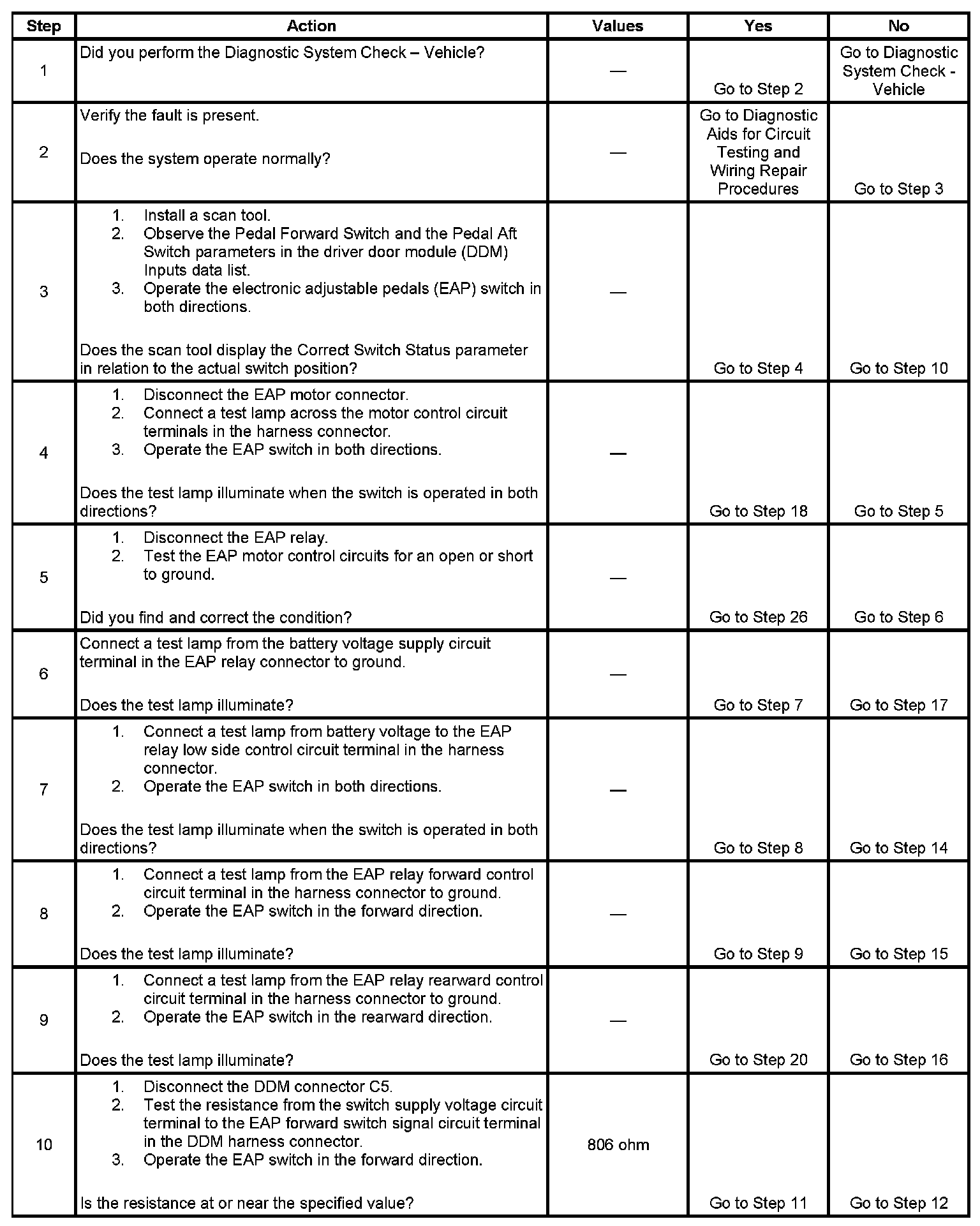 | Step | Action | Values | Yes | No |
|---|---|---|---|---|
| 1 | Did you perform the Diagnostic System Check – Vehicle? | — | Go to Step 2 | Go to Diagnostic System Check - Vehicle |
| 2 | Verify the fault is present. Does the system operate normally? | — | Go to Diagnostic Aids for Circuit Testing and Wiring Repair Procedures | Go to Step 3 |
| 3 | 1. Install a scan tool. 2. Observe the Pedal Forward Switch and the Pedal Aft Switch parameters in the driver door module (DDM) Inputs data list. 3. Operate the electronic adjustable pedals (EAP) switch in both directions. Does the scan tool display the Correct Switch Status parameter in relation to the actual switch position? | — | Go to Step 4 | Go to Step 10 |
| 4 | 1. Disconnect the EAP motor connector. 2. Connect a test lamp across the motor control circuit terminals in the harness connector. 3. Operate the EAP switch in both directions. Does the test lamp illuminate when the switch is operated in both directions? | — | Go to Step 18 | Go to Step 5 |
| 5 | 1. Disconnect the EAP relay. 2. Test the EAP motor control circuits for an open or short to ground. Did you find and correct the condition? | — | Go to Step 26 | Go to Step 6 |
| 6 | Connect a test lamp from the battery voltage supply circuit terminal in the EAP relay connector to ground. Does the test lamp illuminate? | — | Go to Step 7 | Go to Step 17 |
| 7 | 1. Connect a test lamp from battery voltage to the EAP relay low side control circuit terminal in the harness connector. 2. Operate the EAP switch in both directions. Does the test lamp illuminate when the switch is operated in both directions? | — | Go to Step 8 | Go to Step 14 |
| 8 | 1. Connect a test lamp from the EAP relay forward control circuit terminal in the harness connector to ground. 2. Operate the EAP switch in the forward direction. Does the test lamp illuminate? | — | Go to Step 9 | Go to Step 15 |
| 9 | 1. Connect a test lamp from the EAP relay rearward control circuit terminal in the harness connector to ground. 2. Operate the EAP switch in the rearward direction. Does the test lamp illuminate? | — | Go to Step 20 | Go to Step 16 |
| 10 | 1. Disconnect the DDM connector C5. 2. Test the resistance from the switch supply voltage circuit terminal to the EAP forward switch signal circuit terminal in the DDM harness connector. 3. Operate the EAP switch in the forward direction. Is the resistance at or near the specified value? | 806 ohm | Go to Step 11 | Go to Step 12 |